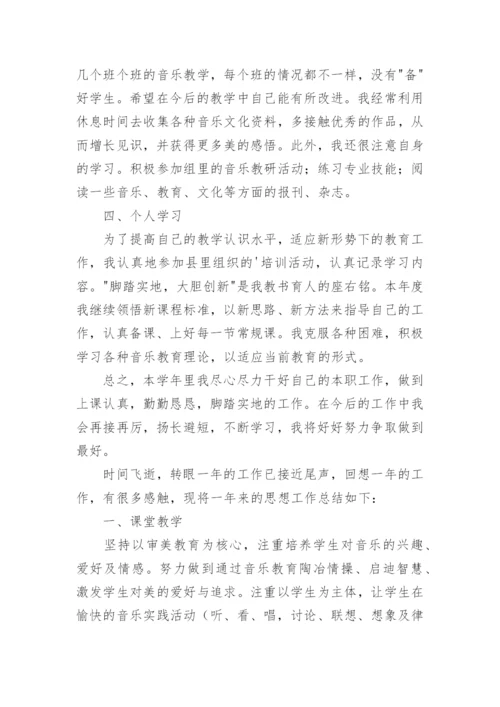 几个班个班的音乐教学，每个班的情况都不一样，没有"备"好学生。希望在今后的教学中自己能有所改进。我经常利用休息时间去收集各种音乐文化资料，多接触优秀的作品，从而增长见识，并获得更多美的感悟。此外，我还很注意自身的学习。积极参加组里的音乐教研活动；练习专业技能；阅读一些音乐、教育、文化等方面的报刊、杂志。

四、个人学习

为了提高自己的教学认识水平，适应新形势下的教育工作，我认真地参加县里组织的'培训活动，认真记录学习内容。"脚踏实地，大胆创新"是我教书育人的座右铭。本年度我继续领悟新课程标准，以新思路、新方法来指导自己的工作，认真备课、上好每一节常规课。我克服各种困难，积极学习各种音乐教育理论，以适应当前教育的形式。

总之，本学年里我尽心尽力干好自己的本职工作，做到上课认真，勤勤恳恳，脚踏实地的工作。在今后的工作中我会再接再厉，扬长避短，不断学习，我将好好努力争取做到最好。

时间飞逝，转眼一年的工作已接近尾声，回想一年的工作，有很多感触，现将一年来的思想工作总结如下：

一、课堂教学

坚持以审美教育为核心，注重培养学生对音乐的兴趣、爱好及情感。努力做到通过音乐教育陶冶情操、启迪智慧、激发学生对美的爱好与追求。注重以学生为主体，让学生在愉快的音乐实践活动（听、看、唱，讨论、联想、想象及律